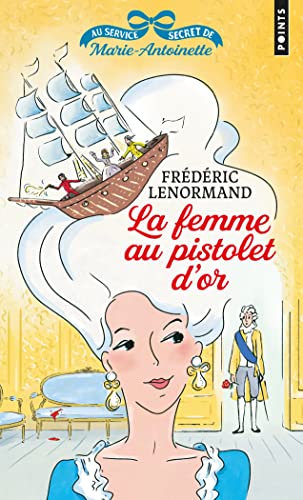 AU SERVICE SECRET DE
Marie-Antoinette

POINTS

FRÉDÉRIC LENORMAND

La femme au pistolet d'or